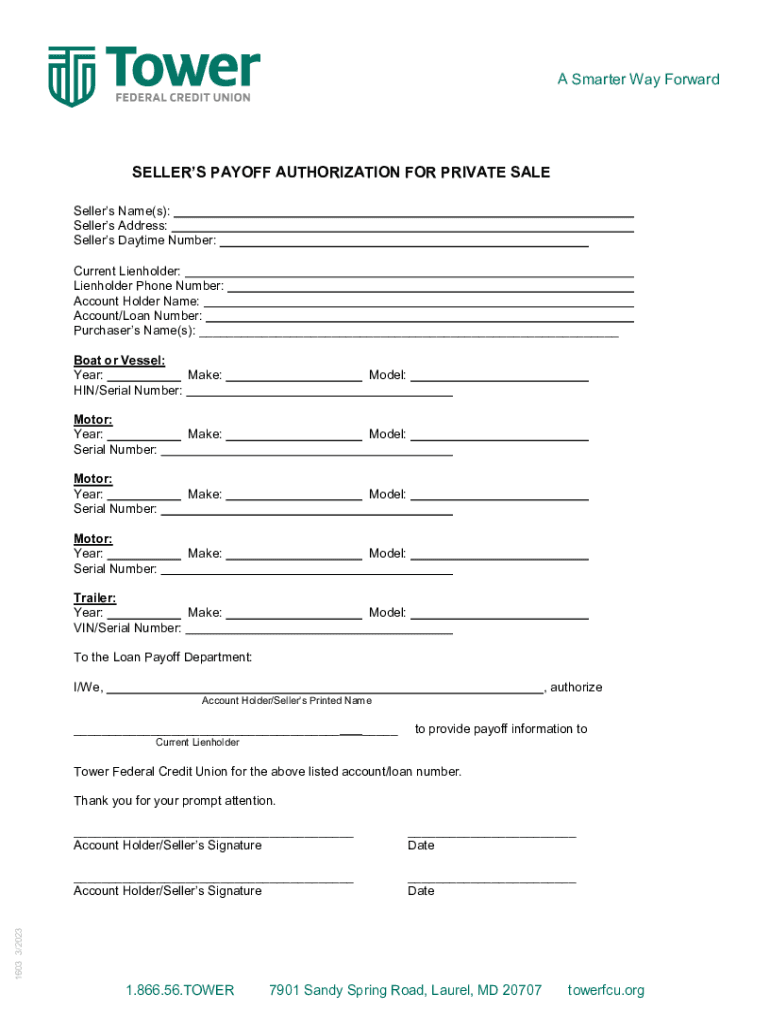 Tower
FEDERAL CREDIT UNION

A Smarter Way Forward

SELLER'S PAYOFF AUTHORIZATION FOR PRIVATE SALE

Seller's Name(s): ___
Seller's Address: ___
Seller's Daytime Number: ___

Current Lienholder: ___
Lienholder Phone Number: ___
Account Holder Name: ___
Account/Loan Number: ___
Purchaser's Name(s): ___

Boat or Vessel:
Year: ___ Make: ___ Model: ___
HIN/Serial Number: ___

Motor:
Year: ___ Make: ___ Model: ___
Serial Number: ___

Motor:
Year: ___ Make: ___ Model: ___
Serial Number: ___

Motor:
Year: ___ Make: ___ Model: ___
Serial Number: ___

Trailer:
Year: ___ Make: ___ Model: ___
VIN/Serial Number: ___

To the Loan Payoff Department:

I/We, ___, authorize
Account Holder/Seller's Printed Name

___ to provide payoff information to
Current Lienholder

Tower Federal Credit Union for the above listed account/loan number.

Thank you for your prompt attention.

___
Account Holder/Seller's Signature

___
Date

___
Account Holder/Seller's Signature

___
Date

1603 3/2023

1.866.56.TOWER 7901 Sandy Spring Road, Laurel, MD 20707 towerfcu.org